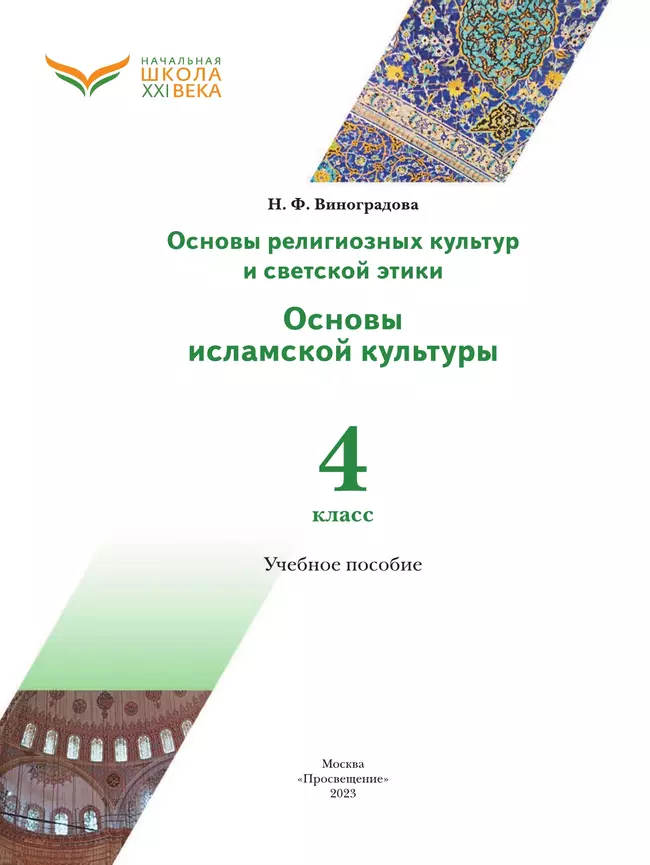 НАЧАЛЬНАЯ
ШКОЛА
XXI ВЕКА

Н. Ф. Виноградова

Основы религиозных культур и светской этики

Основы исламской культуры

4
класс

Учебное пособие

Москва
«Просвещение»
2023